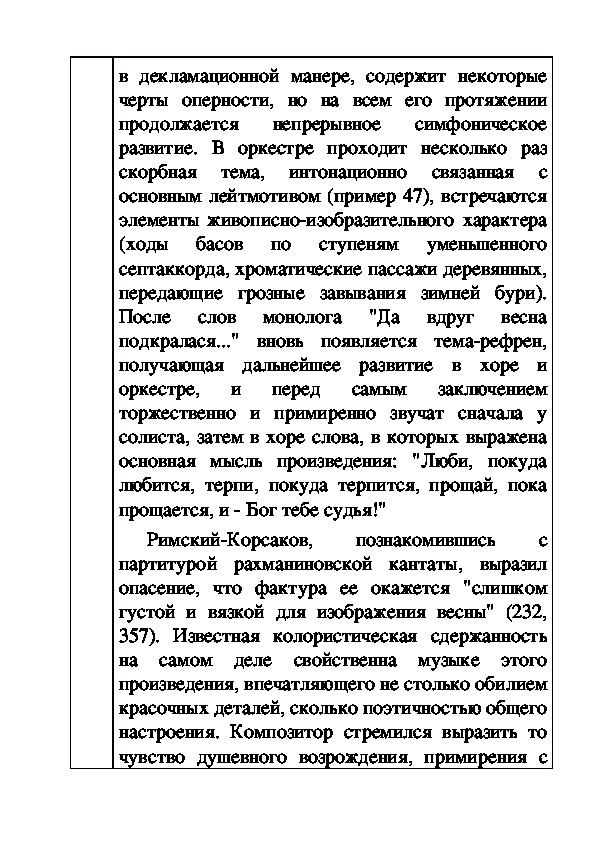 в декламационной манере, содержит некоторые черты оперности, но на всем его протяжении продолжается непрерывное симфоническое развитие. В оркестре проходит несколько раз скорбная тема, интонационно связанная с основным лейтмотивом (пример 47), встречаются элементы живописно-изобразительного характера (ходы басов по ступеням уменьшенного септаккорда, хроматические пассажи деревянных, передающие грозные завывания зимней бури). После слов монолога "Да вдруг весна подкралася..." вновь появляется тема-рефрен, получающая дальнейшее развитие в хоре и оркестре, и перед самым заключением торжественно и примиренно звучат сначала у солиста, затем в хоре слова, в которых выражена основная мысль произведения: "Люби, покуда любится, терпи, покуда терпится, прощай, пока прощается, и - Бог тебе судья!"

Римский-Корсаков, познакомившись с партитурой рахманиновской кантаты, выразил опасение, что фактура ее окажется "слишком густой и вязкой для изображения весны" (232, 357). Известная колористическая сдержанность на самом деле свойственна музыке этого произведения, впечатляющего не столько обилием красочных деталей, сколько поэтичностью общего настроения. Композитор стремился выразить то чувство душевного возрождения, примирения с